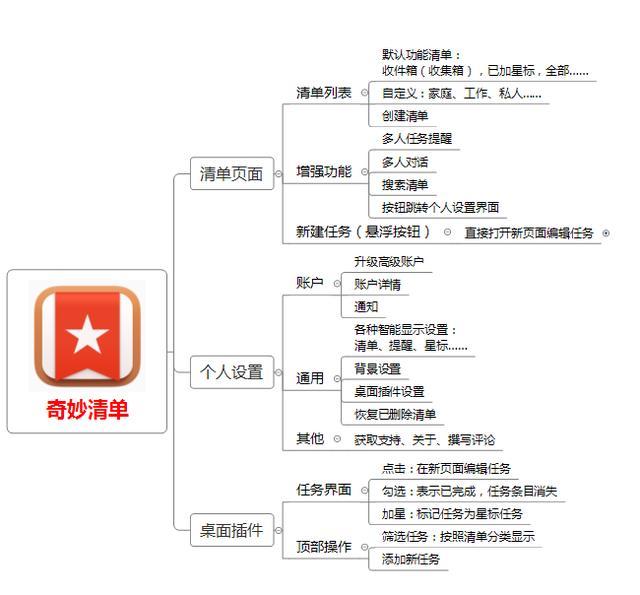 奇妙清单

清单页面

清单列表

默认功能清单：
收件箱（收集箱），已加星标，全部......

自定义：家庭、工作、私人......

创建清单

增强功能

多人任务提醒

多人对话

搜索清单

按钮跳转个人设置界面

新建任务（悬浮按钮）

直接打开新页面编辑任务

个人设置

账户

升级高级账户

账户详情

通知

通用

各种智能显示设置：
清单、提醒、星标......

背景设置

桌面插件设置

恢复已删除清单

其他

获取支持、关于、撰写评论

桌面插件

任务界面

点击：在新页面编辑任务

勾选：表示已完成，任务条目消失

加星：标记任务为星标任务

顶部操作

筛选任务：按照清单分类显示

添加新任务